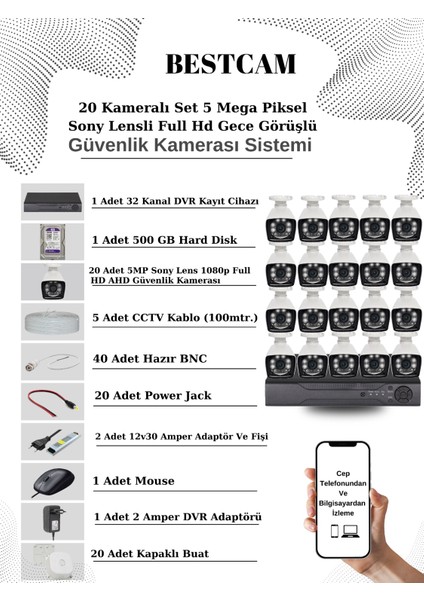 BESTCAM

20 Kameralı Set 5 Mega Piksel Sony Lensli Full Hd Gece Görüşlü Güvenlik Kamerası Sistemi

1 Adet 32 Kanal DVR Kayıt Cihazı

1 Adet 500 GB Hard Disk

20 Adet 5MP Sony Lens 1080p Full HD AHD Güvenlik Kamerası

5 Adet CCTV Kablo (100mtr.)

40 Adet Hazır BNC

20 Adet Power Jack

2 Adet 12v30 Amper Adaptör Ve Fişi

1 Adet Mouse

1 Adet 2 Amper DVR Adaptörü

20 Adet Kapaklı Buat

Cep Telefonundan Ve Bilgisayardan İzleme